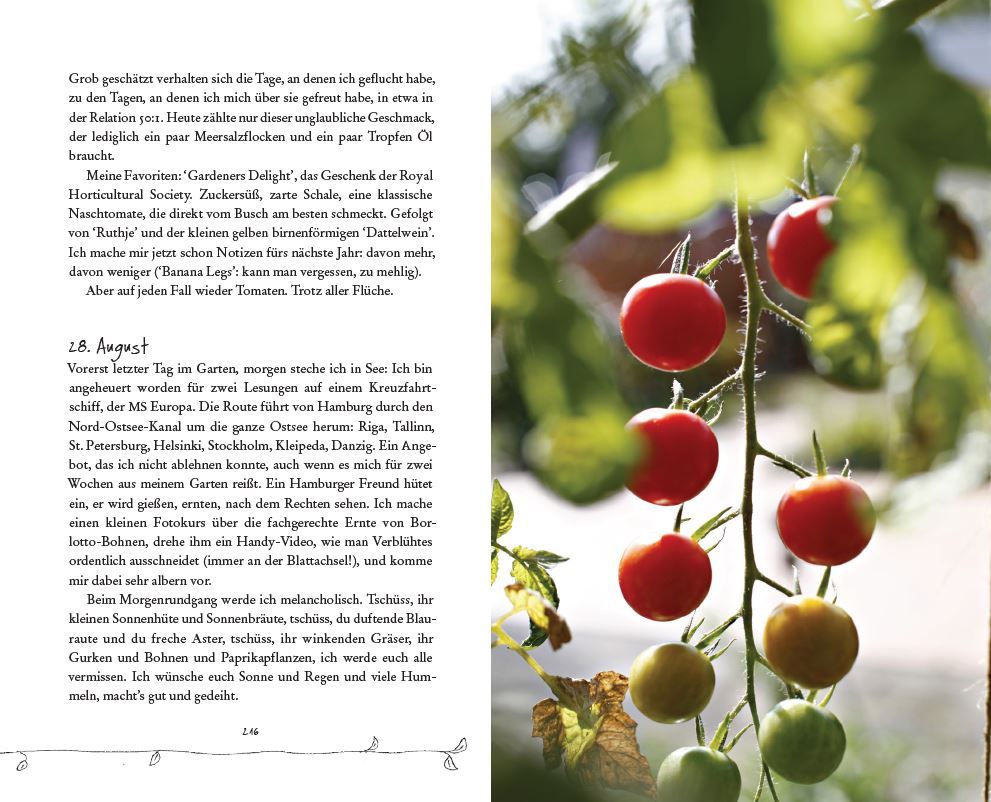 Grob geschätzt verhalten sich die Tage, an denen ich geflucht habe, zu den Tagen, an denen ich mich über sie gefreut habe, in etwa in der Relation 50:1. Heute zählte nur dieser unglaubliche Geschmack, der lediglich ein paar Meersalzflocken und ein paar Tropfen Öl braucht.

Meine Favoriten: 'Gardeners Delight', das Geschenk der Royal Horticultural Society. Zuckersüß, zarte Schale, eine klassische Naschtomate, die direkt vom Busch am besten schmeckt. Gefolgt von 'Ruthje' und der kleinen gelben birnenförmigen 'Dattelwein'. Ich mache mir jetzt schon Notizen fürs nächste Jahr: davon mehr, davon weniger ('Banana Legs': kann man vergessen, zu mehlig).

Aber auf jeden Fall wieder Tomaten. Trotz aller Flüche.

28. August

Vorerst letzter Tag im Garten, morgen steche ich in See: Ich bin angeheuert worden für zwei Lesungen auf einem Kreuzfahrtschiff, der MS Europa. Die Route führt von Hamburg durch den Nord-Ostsee-Kanal um die ganze Ostsee herum: Riga, Tallinn, St. Petersburg, Helsinki, Stockholm, Kleipeda, Danzig. Ein Angebot, das ich nicht ablehnen konnte, auch wenn es mich für zwei Wochen aus meinem Garten reißt. Ein Hamburger Freund hütet ein, er wird gießen, ernten, nach dem Rechten sehen. Ich mache einen kleinen Fotokurs über die fachgerechte Ernte von Borlotto-Bohnen, drehe ihm ein Handy-Video, wie man Verblühtes ordentlich ausschneidet (immer an der Blattachsel!), und komme mir dabei sehr albern vor.

Beim Morgenrundgang werde ich melancholisch. Tschüss, ihr kleinen Sonnenhüte und Sonnenbräute, tschüss, du duftende Blauraute und du freche Aster, tschüss, ihr winkenden Gräser, ihr Gurken und Bohnen und Paprikapflanzen, ich werde euch alle vermissen. Ich wünsche euch Sonne und Regen und viele Hummeln, macht's gut und gedeiht.

216